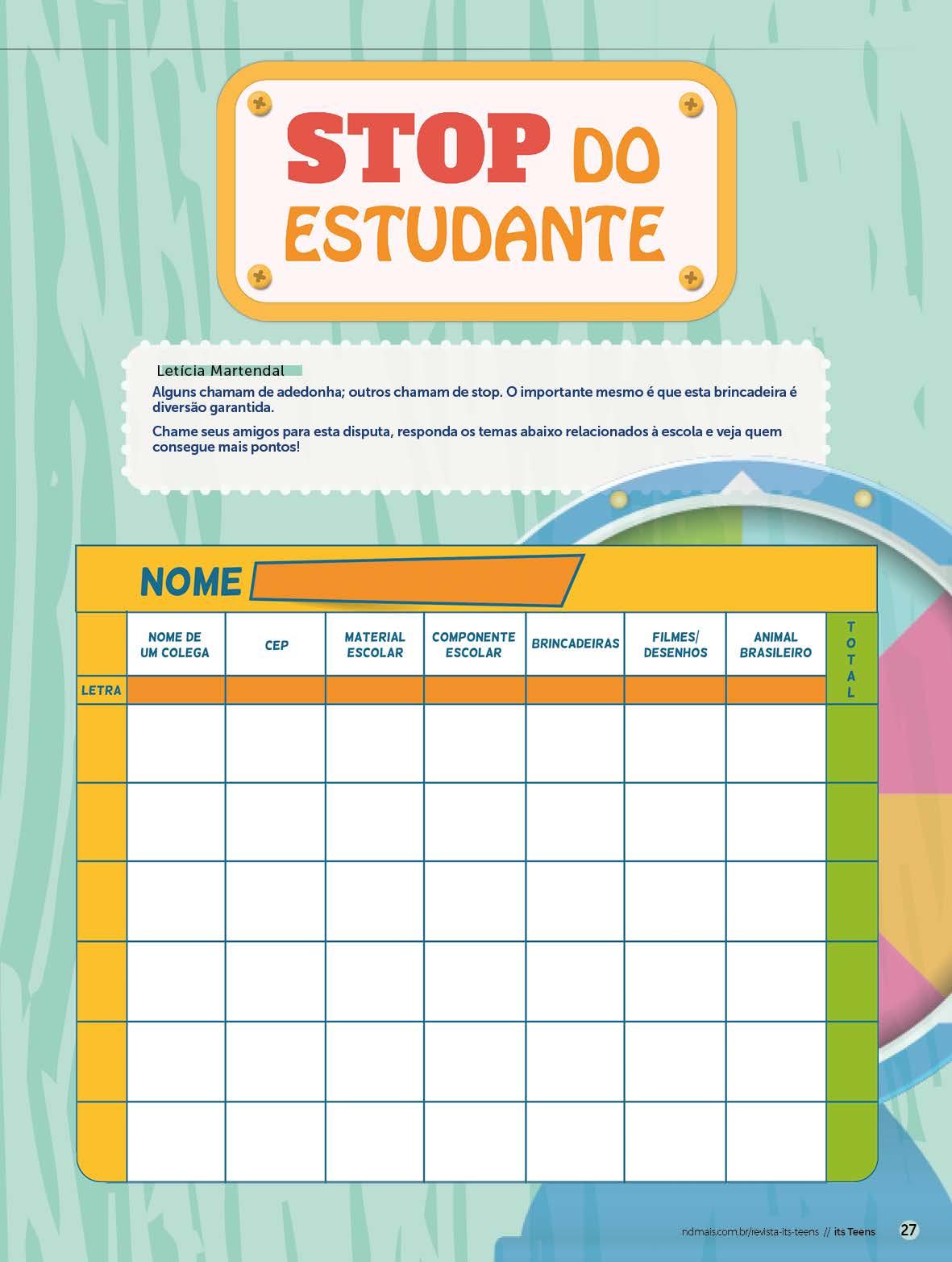 STOP DO ESTUDANTE

Letícia Martendal

Alguns chamam de adedonha; outros chamam de stop. O importante mesmo é que esta brincadeira é diversão garantida.

Chame seus amigos para esta disputa, responda os temas abaixo relacionados à escola e veja quem consegue mais pontos!

NOME

| | NOME DE UM COLEGA | CEP | MATERIAL ESCOLAR | COMPONENTE ESCOLAR | BRINCADEIRAS | FILMES/ DESENHOS | ANIMAL BRASILEIRO | TOTAL |
|---|---|---|---|---|---|---|---|---|
| LETRA | | | | | | | | |
| | | | | | | | | |
| | | | | | | | | |
| | | | | | | | | |
| | | | | | | | | |
| | | | | | | | | |
| | | | | | | | | |

ndmais.com.br/revista-its-teens // its Teens 27